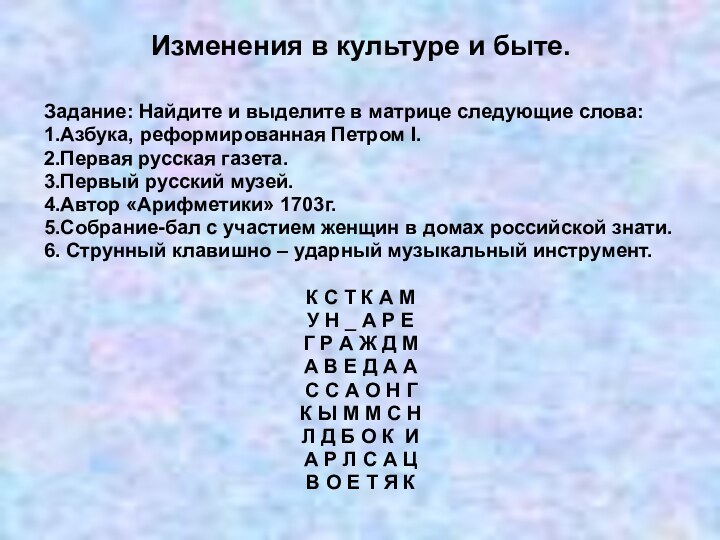 Изменения в культуре и быте.

Задание: Найдите и выделите в матрице следующие слова:
1.Азбука, реформированная Петром I.
2.Первая русская газета.
3.Первый русский музей.
4.Автор «Арифметики» 1703г.
5.Собрание-бал с участием женщин в домах российской знати.
6. Струнный клавишно – ударный музыкальный инструмент.

К С Т К А М
У Н _ А Р Е
Г Р А Ж Д М
А В Е Д А А
С С А О Н Г
К Ы М М С Н
Л Д Б О К И
А Р Л С А Ц
В О Е Т Я К